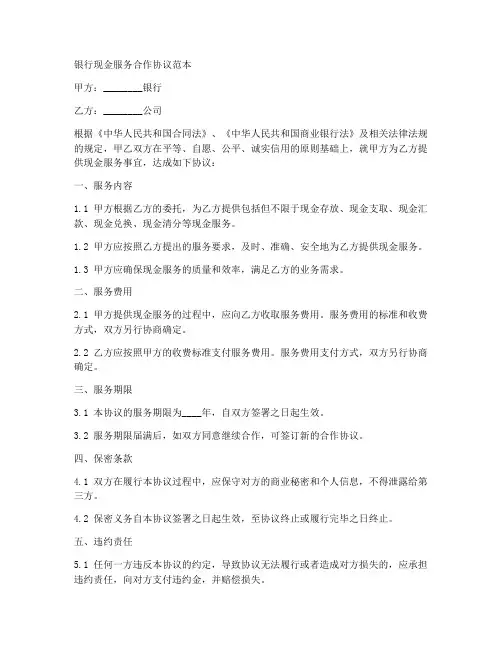 银行现金服务合作协议范本

甲方：________银行

乙方：________公司

根据《中华人民共和国合同法》、《中华人民共和国商业银行法》及相关法律法规的规定，甲乙双方在平等、自愿、公平、诚实信用的原则基础上，就甲方为乙方提供现金服务事宜，达成如下协议：

一、服务内容

1.1 甲方根据乙方的委托，为乙方提供包括但不限于现金存放、现金支取、现金汇款、现金兑换、现金清分等现金服务。

1.2 甲方应按照乙方提出的服务要求，及时、准确、安全地为乙方提供现金服务。

1.3 甲方应确保现金服务的质量和效率，满足乙方的业务需求。

二、服务费用

2.1 甲方提供现金服务的过程中，应向乙方收取服务费用。服务费用的标准和收费方式，双方另行协商确定。

2.2 乙方应按照甲方的收费标准支付服务费用。服务费用支付方式，双方另行协商确定。

三、服务期限

3.1 本协议的服务期限为____年，自双方签署之日起生效。

3.2 服务期限届满后，如双方同意继续合作，可签订新的合作协议。

四、保密条款

4.1 双方在履行本协议过程中，应保守对方的商业秘密和个人信息，不得泄露给第三方。

4.2 保密义务自本协议签署之日起生效，至协议终止或履行完毕之日终止。

五、违约责任

5.1 任何一方违反本协议的约定，导致协议无法履行或者造成对方损失的，应承担违约责任，向对方支付违约金，并赔偿损失。